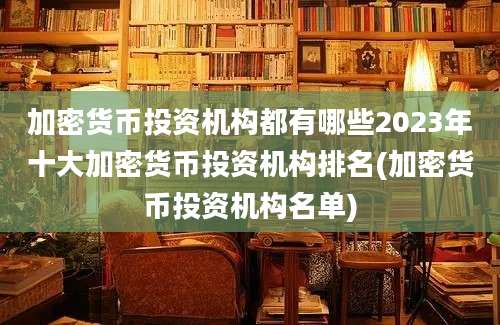 加密货币投资机构都有哪些2023年十大加密货币投资机构排名(加密货币投资机构名单)